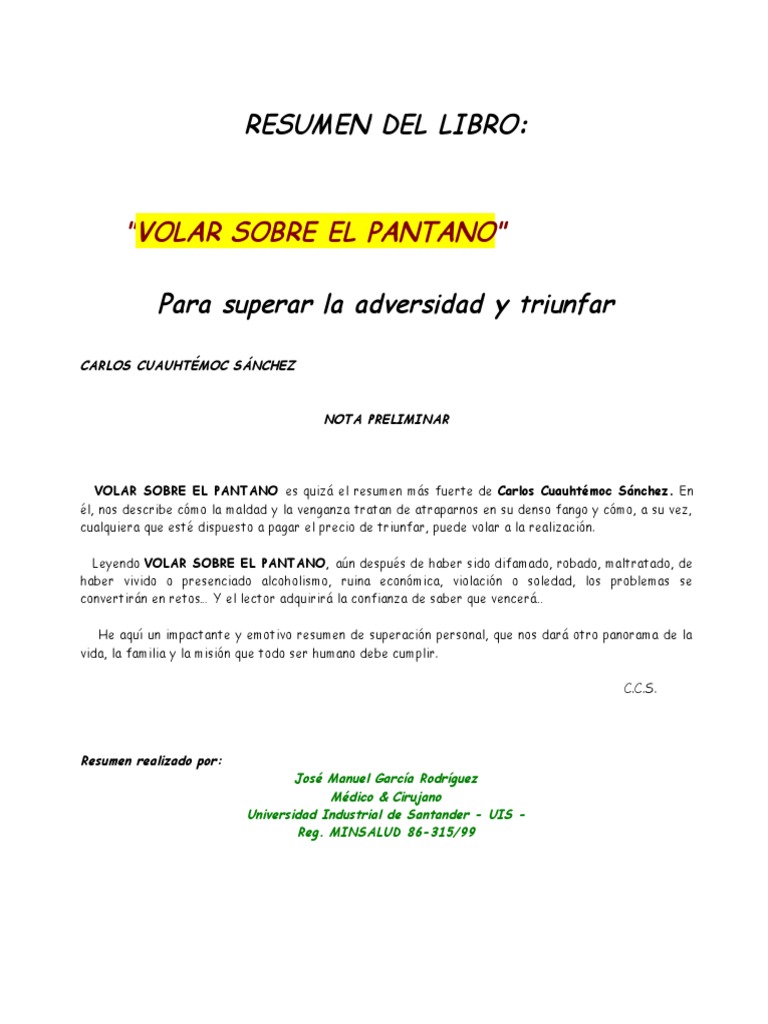 RESUMEN DEL LIBRO:

"VOLAR SOBRE EL PANTANO"

Para superar la adversidad y triunfar

CARLOS CUAUHTÉMOC SÁNCHEZ

NOTA PRELIMINAR

VOLAR SOBRE EL PANTANO es quizá el resumen más fuerte de Carlos Cuauhtémoc Sánchez. En él, nos describe cómo la maldad y la venganza tratan de atraparnos en su denso fango y cómo, a su vez, cualquiera que esté dispuesto a pagar el precio de triunfar, puede volar a la realización.

Leyendo VOLAR SOBRE EL PANTANO, aún después de haber sido difamado, robado, maltratado, de haber vivido o presenciado alcoholismo, ruina económica, violación o soledad, los problemas se convertirán en retos... Y el lector adquirirá la confianza de saber que vencerá..

He aquí un impactante y emotivo resumen de superación personal, que nos dará otro panorama de la vida, la familia y la misión que todo ser humano debe cumplir.

C.C.S.

Resumen realizado por:

José Manuel García Rodríguez
Médico & Cirujano
Universidad Industrial de Santander - UIS -
Reg. MINSALUD 86-315/99